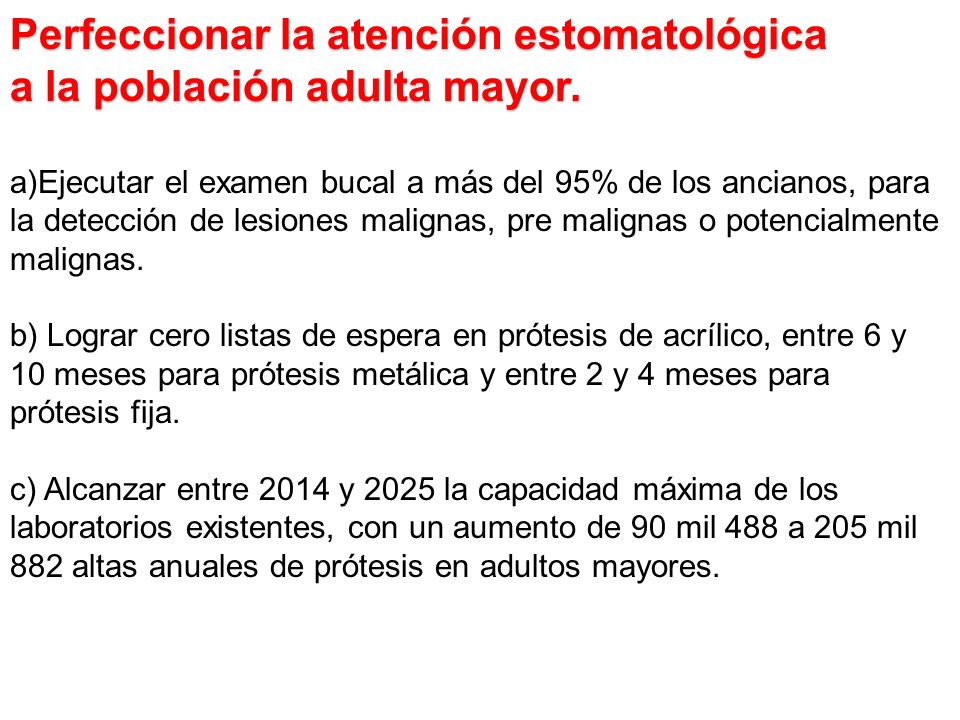 Perfeccionar la atención estomatológica a la población adulta mayor.

a)Ejecutar el examen bucal a más del 95% de los ancianos, para la detección de lesiones malignas, pre malignas o potencialmente malignas.

b) Lograr cero listas de espera en prótesis de acrílico, entre 6 y 10 meses para prótesis metálica y entre 2 y 4 meses para prótesis fija.

c) Alcanzar entre 2014 y 2025 la capacidad máxima de los laboratorios existentes, con un aumento de 90 mil 488 a 205 mil 882 altas anuales de prótesis en adultos mayores.